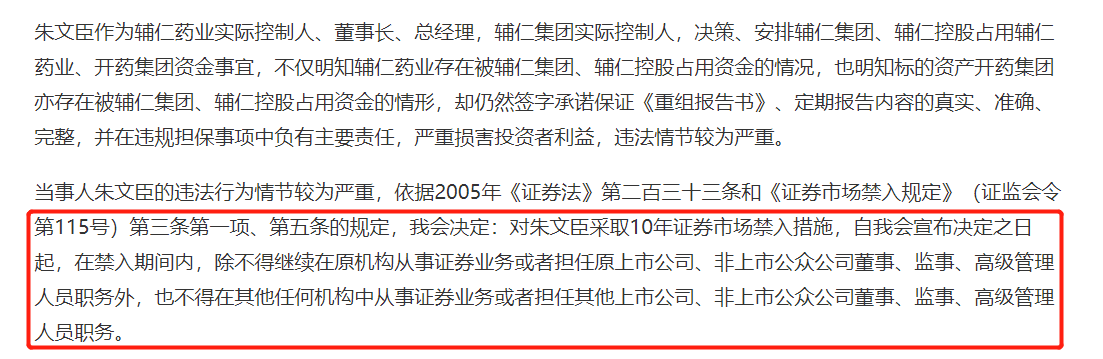 朱文臣作为辅仁药业实际控制人、董事长、总经理，辅仁集团实际控制人，决策、安排辅仁集团、辅仁控股占用辅仁药业、开药集团资金事宜，不仅明知辅仁药业存在被辅仁集团、辅仁控股占用资金的情况，也明知标的资产开药集团亦存在被辅仁集团、辅仁控股占用资金的情形，却仍然签字承诺保证《重组报告书》、定期报告内容的真实、准确、完整，并在违规担保事项中负有主要责任，严重损害投资者利益，违法情节较为严重。

当事人朱文臣的违法行为情节较为严重，依据2005年《证券法》第二百三十三条和《证券市场禁入规定》（证监会令第115号）第三条第一项、第五条的规定，我会决定：对朱文臣采取10年证券市场禁入措施，自我会宣布决定之日起，在禁入期间内，除不得继续在原机构从事证券业务或者担任原上市公司、非上市公众公司董事、监事、高级管理人员职务外，也不得在其他任何机构中从事证券业务或者担任其他上市公司、非上市公众公司董事、监事、高级管理人员职务。